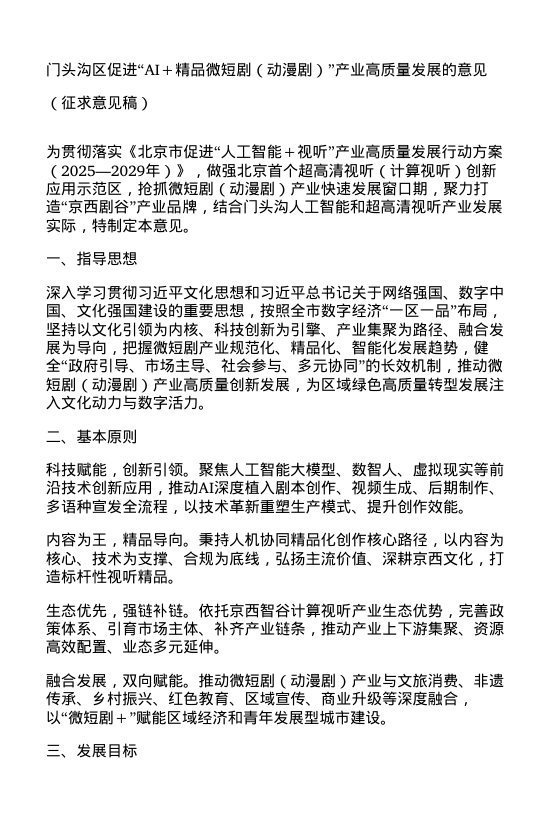 门头沟区促进“AI＋精品微短剧（动漫剧）”产业高质量发展的意见

（征求意见稿）

为贯彻落实《北京市促进“人工智能＋视听”产业高质量发展行动方案（2025—2029年）》，做强北京首个超高清视听（计算视听）创新应用示范区，抢抓微短剧（动漫剧）产业快速发展窗口期，聚力打造“京西剧谷”产业品牌，结合门头沟人工智能和超高清视听产业发展实际，特制定本意见。

一、指导思想

深入学习贯彻习近平文化思想和习近平总书记关于网络强国、数字中国、文化强国建设的重要思想，按照全市数字经济“一区一品”布局，坚持以文化引领为内核、科技创新为引擎、产业集聚为路径、融合发展为导向，把握微短剧产业规范化、精品化、智能化发展趋势，健全“政府引导、市场主导、社会参与、多元协同”的长效机制，推动微短剧（动漫剧）产业高质量创新发展，为区域绿色高质量转型发展注入文化动力与数字活力。

二、基本原则

科技赋能，创新引领。聚焦人工智能大模型、数智人、虚拟现实等前沿技术创新应用，推动AI深度植入剧本创作、视频生成、后期制作、多语种宣发全流程，以技术革新重塑生产模式、提升创作效能。

内容为王，精品导向。秉持人机协同精品化创作核心路径，以内容为核心、技术为支撑、合规为底线，弘扬主流价值、深耕京西文化，打造标杆性视听精品。

生态优先，强链补链。依托京西智谷计算视听产业生态优势，完善政策体系、引育市场主体、补齐产业链条，推动产业上下游集聚、资源高效配置、业态多元延伸。

融合发展，双向赋能。推动微短剧（动漫剧）产业与文旅消费、非遗传承、乡村振兴、红色教育、区域宣传、商业升级等深度融合，以“微短剧＋”赋能区域经济和青年发展型城市建设。

三、发展目标